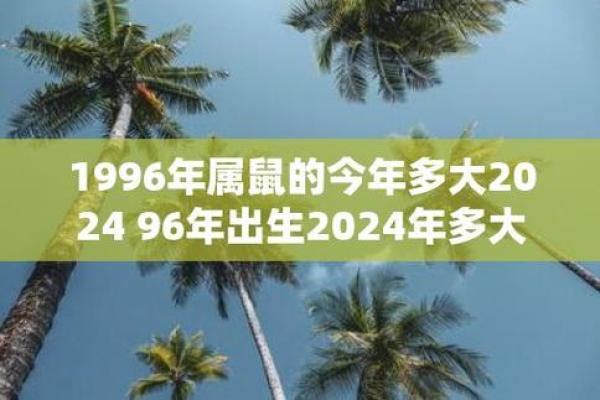 1996年属鼠的今年多大2024 96年出生2024年多大